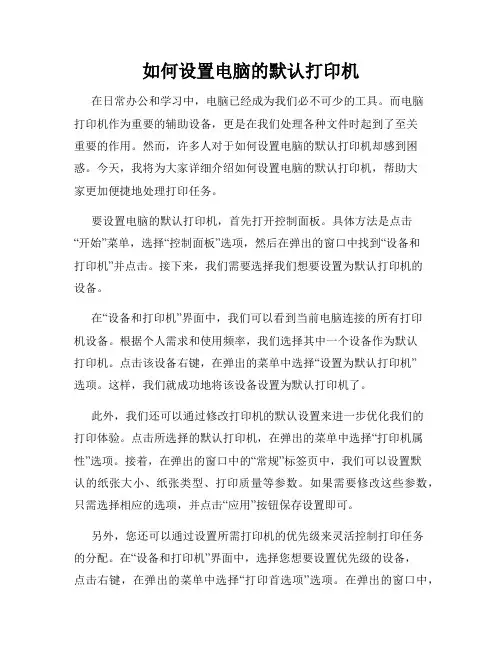 如何设置电脑的默认打印机

在日常办公和学习中，电脑已经成为我们必不可少的工具。而电脑打印机作为重要的辅助设备，更是在我们处理各种文件时起到了至关重要的作用。然而，许多人对于如何设置电脑的默认打印机却感到困惑。今天，我将为大家详细介绍如何设置电脑的默认打印机，帮助大家更加便捷地处理打印任务。

要设置电脑的默认打印机，首先打开控制面板。具体方法是点击“开始”菜单，选择“控制面板”选项，然后在弹出的窗口中找到“设备和打印机”并点击。接下来，我们需要选择我们想要设置为默认打印机的设备。

在“设备和打印机”界面中，我们可以看到当前电脑连接的所有打印机设备。根据个人需求和使用频率，我们选择其中一个设备作为默认打印机。点击该设备右键，在弹出的菜单中选择“设置为默认打印机”选项。这样，我们就成功地将该设备设置为默认打印机了。

此外，我们还可以通过修改打印机的默认设置来进一步优化我们的打印体验。点击所选择的默认打印机，在弹出的菜单中选择“打印机属性”选项。接着，在弹出的窗口中的“常规”标签页中，我们可以设置默认的纸张大小、纸张类型、打印质量等参数。如果需要修改这些参数，只需选择相应的选项，并点击“应用”按钮保存设置即可。

另外，您还可以通过设置所需打印机的优先级来灵活控制打印任务的分配。在“设备和打印机”界面中，选择您想要设置优先级的设备，点击右键，在弹出的菜单中选择“打印首选项”选项。在弹出的窗口中，